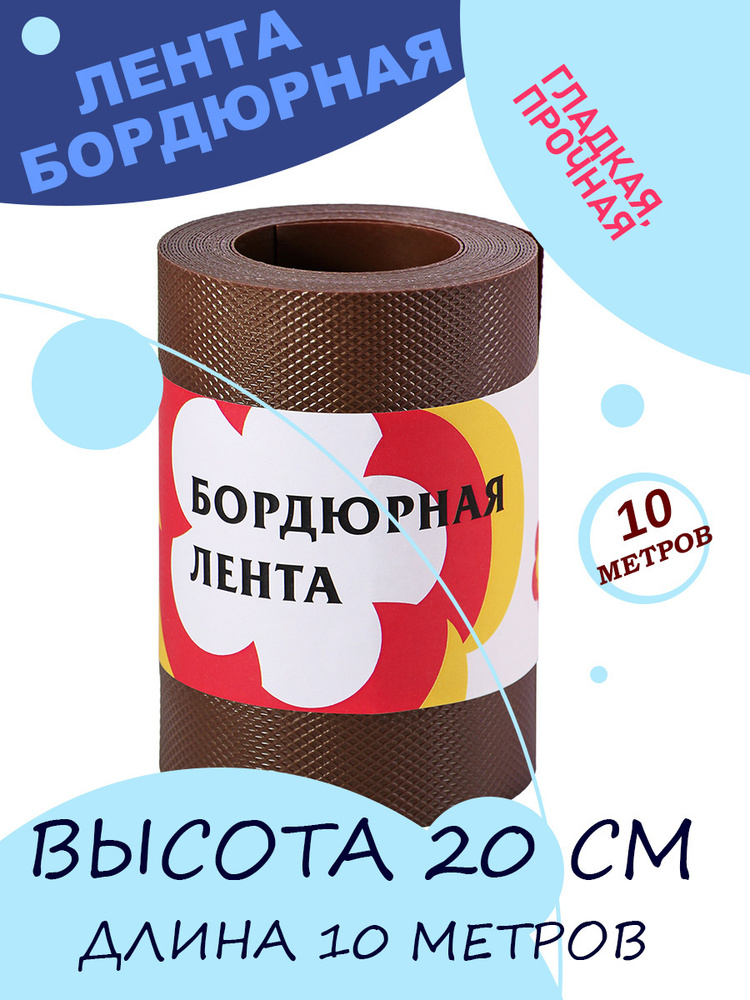 ЛЕНТА БОРДЮРНАЯ

ГЛАДКАЯ, ПРОЧНАЯ

БОРДЮРНАЯ ЛЕНТА

10 МЕТРОВ

ВЫСОТА 20 СМ

ДЛИНА 10 МЕТРОВ